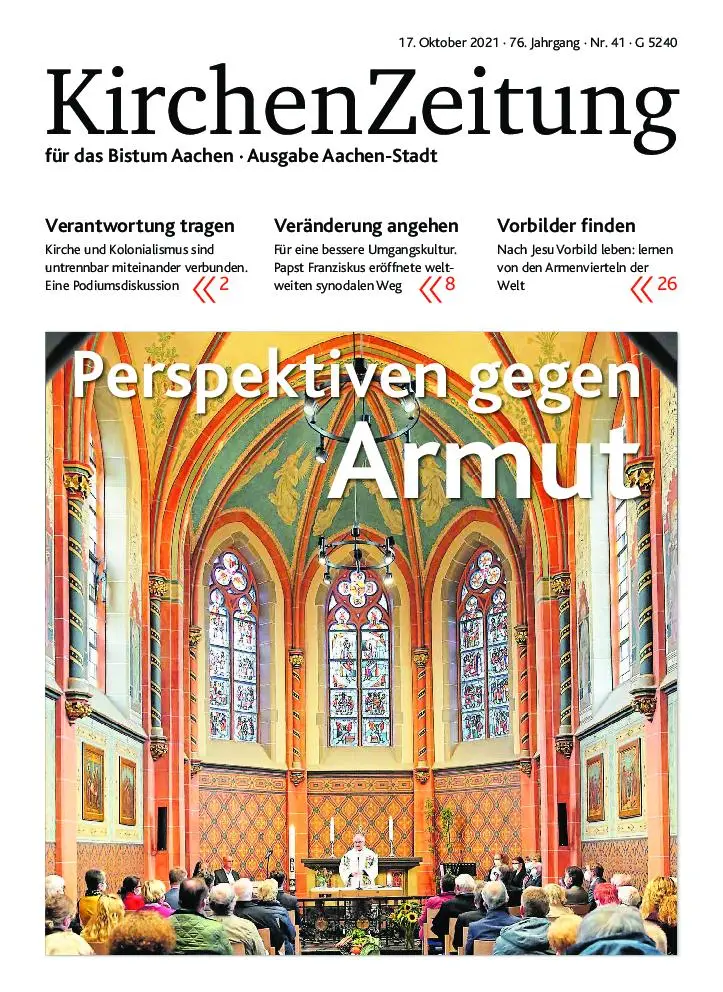 17. Oktober 2021 · 76. Jahrgang · Nr. 41 · G 5240

KirchenZeitung

für das Bistum Aachen · Ausgabe Aachen-Stadt

Verantwortung tragen
Kirche und Kolonialismus sind untrennbar miteinander verbunden. Eine Podiumsdiskussion « 2

Veränderung angehen
Für eine bessere Umgangskultur. Papst Franziskus eröffnete weltweiten synodalen Weg « 8

Vorbilder finden
Nach Jesu Vorbild leben: lernen von den Armenvierteln der Welt « 26

Perspektiven gegen Armut